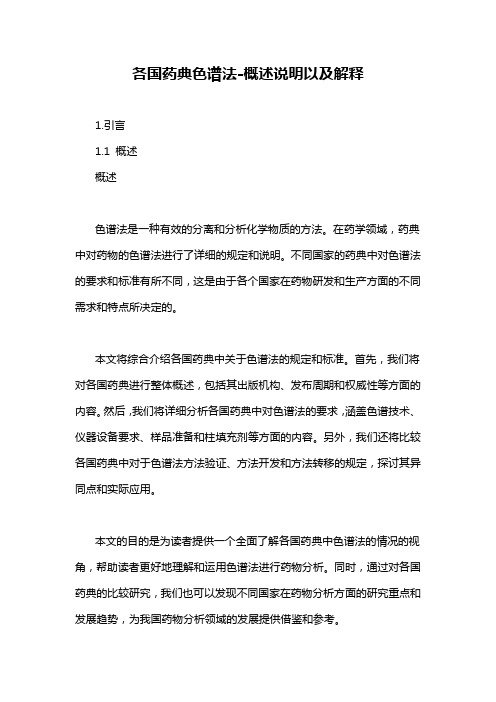 各国药典色谱法-概述说明以及解释

1.引言

1.1 概述

概述

色谱法是一种有效的分离和分析化学物质的方法。在药学领域，药典中对药物的色谱法进行了详细的规定和说明。不同国家的药典中对色谱法的要求和标准有所不同，这是由于各个国家在药物研发和生产方面的不同需求和特点所决定的。

本文将综合介绍各国药典中关于色谱法的规定和标准。首先，我们将对各国药典进行整体概述，包括其出版机构、发布周期和权威性等方面的内容。然后，我们将详细分析各国药典中对色谱法的要求，涵盖色谱技术、仪器设备要求、样品准备和柱填充剂等方面的内容。另外，我们还将比较各国药典中对于色谱法方法验证、方法开发和方法转移的规定，探讨其异同点和实际应用。

本文的目的是为读者提供一个全面了解各国药典中色谱法的情况的视角，帮助读者更好地理解和运用色谱法进行药物分析。同时，通过对各国药典的比较研究，我们也可以发现不同国家在药物分析方面的研究重点和发展趋势，为我国药物分析领域的发展提供借鉴和参考。